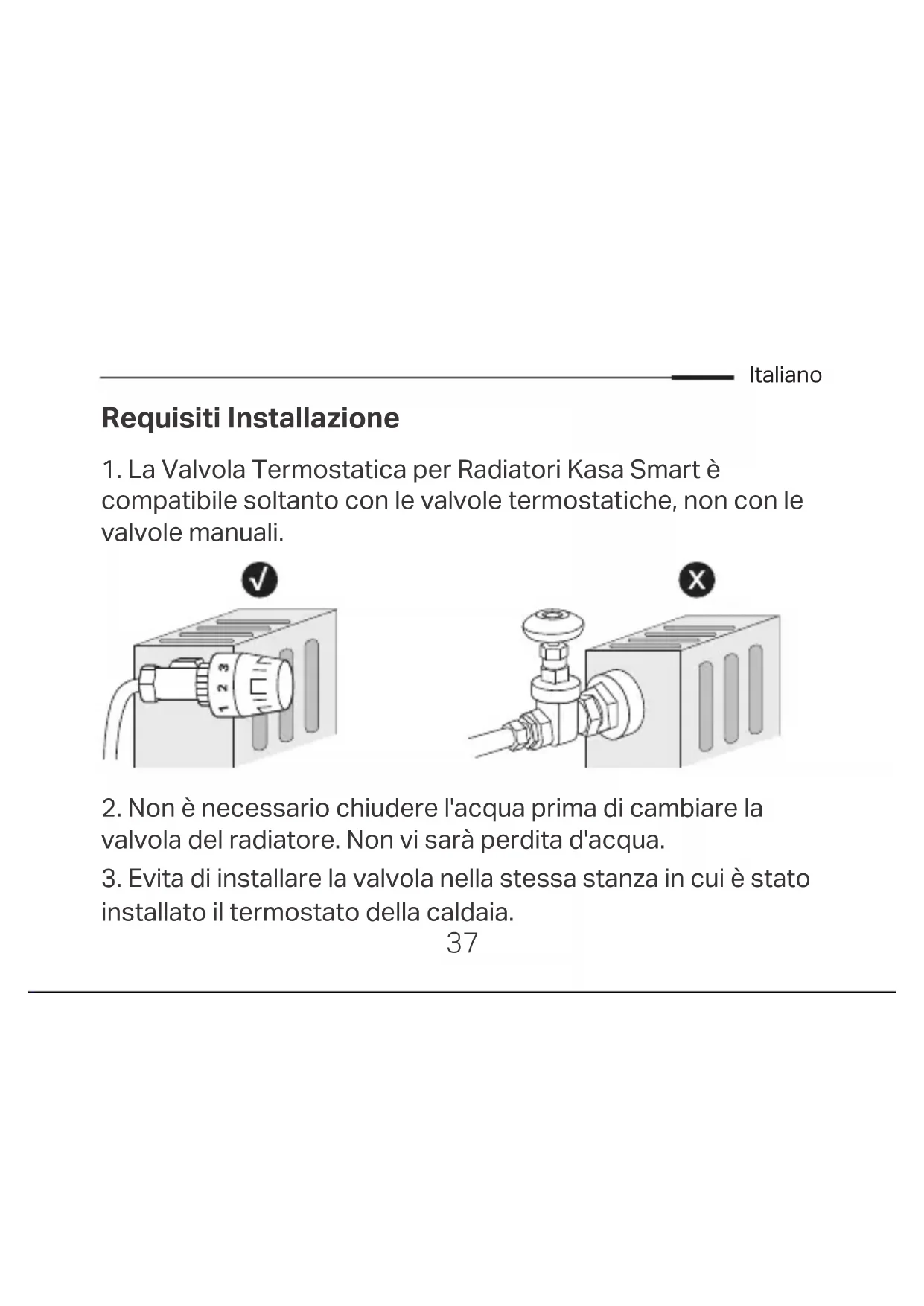 Italiano

Requisiti Installazione

1. La Valvola Termostatica per Radiatori Kasa Smart è compatibile soltanto con le valvole termostatiche, non con le valvole manuali.

1 2 3

2. Non è necessario chiudere l'acqua prima di cambiare la valvola del radiatore. Non vi sarà perdita d'acqua.

3. Evita di installare la valvola nella stessa stanza in cui è stato installato il termostato della caldaia.

37